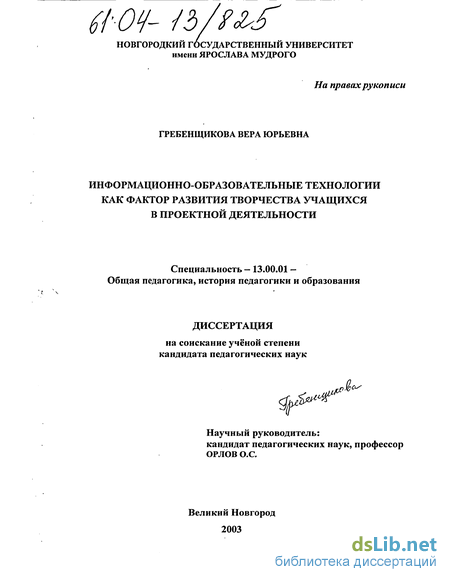 61:04-13/825

НОВГОРОДКИЙ ГОСУДАРСТВЕННЫЙ УНИВЕРСИТЕТ
имени ЯРОСЛАВА МУДРОГО

На правах рукописи

ГРЕБЕНЩИКОВА ВЕРА ЮРЬЕВНА

ИНФОРМАЦИОННО-ОБРАЗОВАТЕЛЬНЫЕ ТЕХНОЛОГИИ
КАК ФАКТОР РАЗВИТИЯ ТВОРЧЕСТВА УЧАЩИХСЯ
В ПРОЕКТНОЙ ДЕЯТЕЛЬНОСТИ

Специальность – 13.00.01 –
Общая педагогика, история педагогики и образования

ДИССЕРТАЦИЯ

на соискание учёной степени
кандидата педагогических наук

Гребенщикова

Научный руководитель:
кандидат педагогических наук, профессор
ОРЛОВ О.С.

Великий Новгород
2003

dsLib.net
библиотека диссертаций